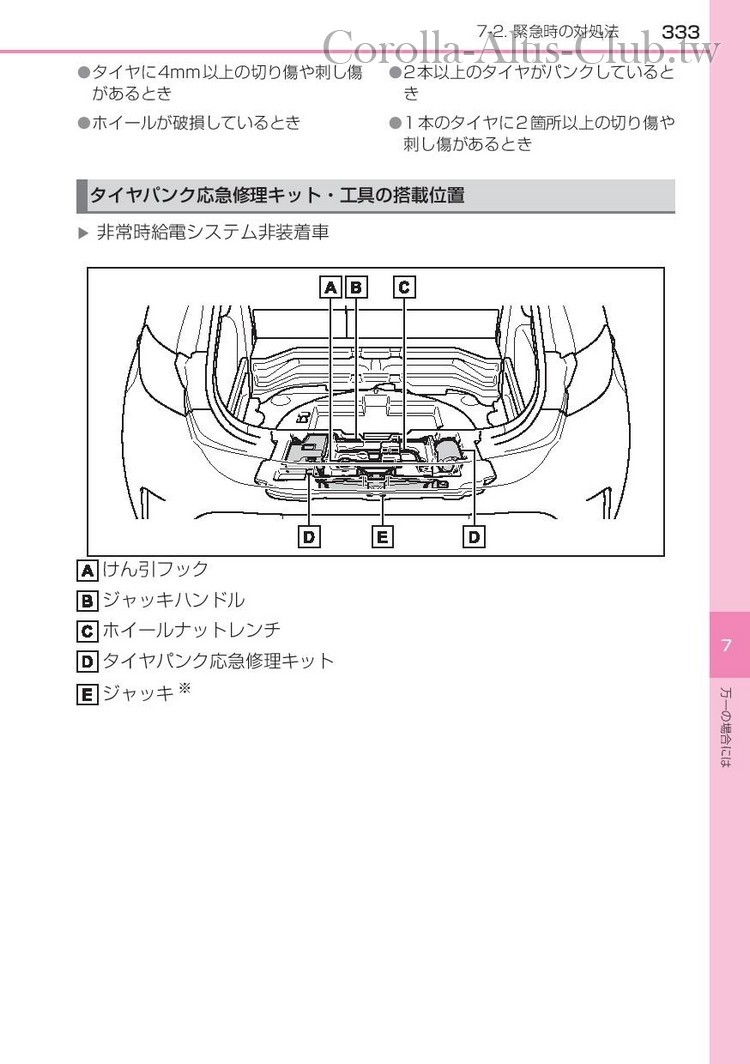 7-2. 緊急時の対処法 333

Corolla-Altis-Club.tw

●タイヤに4mm以上の切り傷や刺し傷があるとき

●ホイールが破損しているとき

●2本以上のタイヤがパンクしているとき

●1本のタイヤに2箇所以上の切り傷や刺し傷があるとき

タイヤパンク応急修理キット・工具の搭載位置

▶ 非常時給電システム非装着車

A B C

D E D

A けん引フック

B ジャッキハンドル

C ホイールナットレンチ

D タイヤパンク応急修理キット

E ジャッキ ※

7

万一の場合には